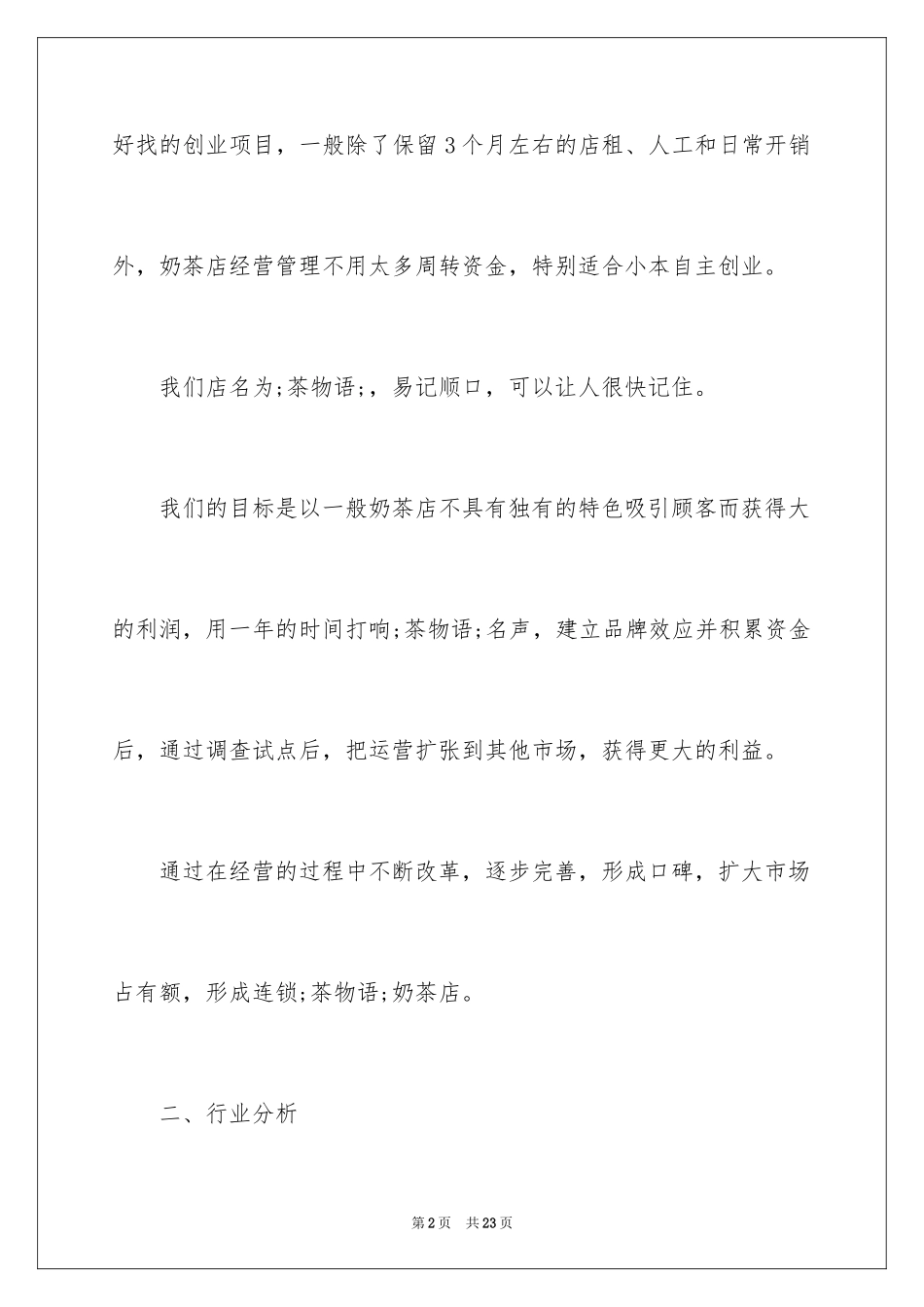 好找的创业项目，一般除了保留3个月左右的店租、人工和日常开销外，奶茶店经营管理不用太多周转资金，特别适合小本自主创业。

我们店名为;茶物语;，易记顺口，可以让人很快记住。

我们的目标是以一般奶茶店不具有独有的特色吸引顾客而获得大的利润，用一年的时间打响;茶物语;名声，建立品牌效应并积累资金后，通过调查试点后，把运营扩张到其他市场，获得更大的利益。

通过在经营的过程中不断改革，逐步完善，形成口碑，扩大市场占有额，形成连锁;茶物语;奶茶店。

二、行业分析

第2页 共23页